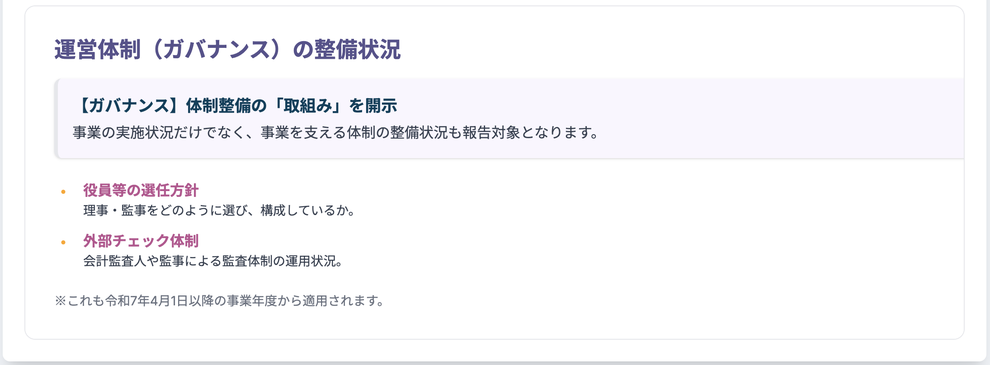 運営体制（ガバナンス）の整備状況

【ガバナンス】体制整備の「取組み」を開示
事業の実施状況だけでなく、事業を支える体制の整備状況も報告対象となります。

• 役員等の選任方針
理事・監事をどのように選び、構成しているか。

• 外部チェック体制
会計監査人や監事による監査体制の運用状況。

※これも令和7年4月1日以降の事業年度から適用されます。